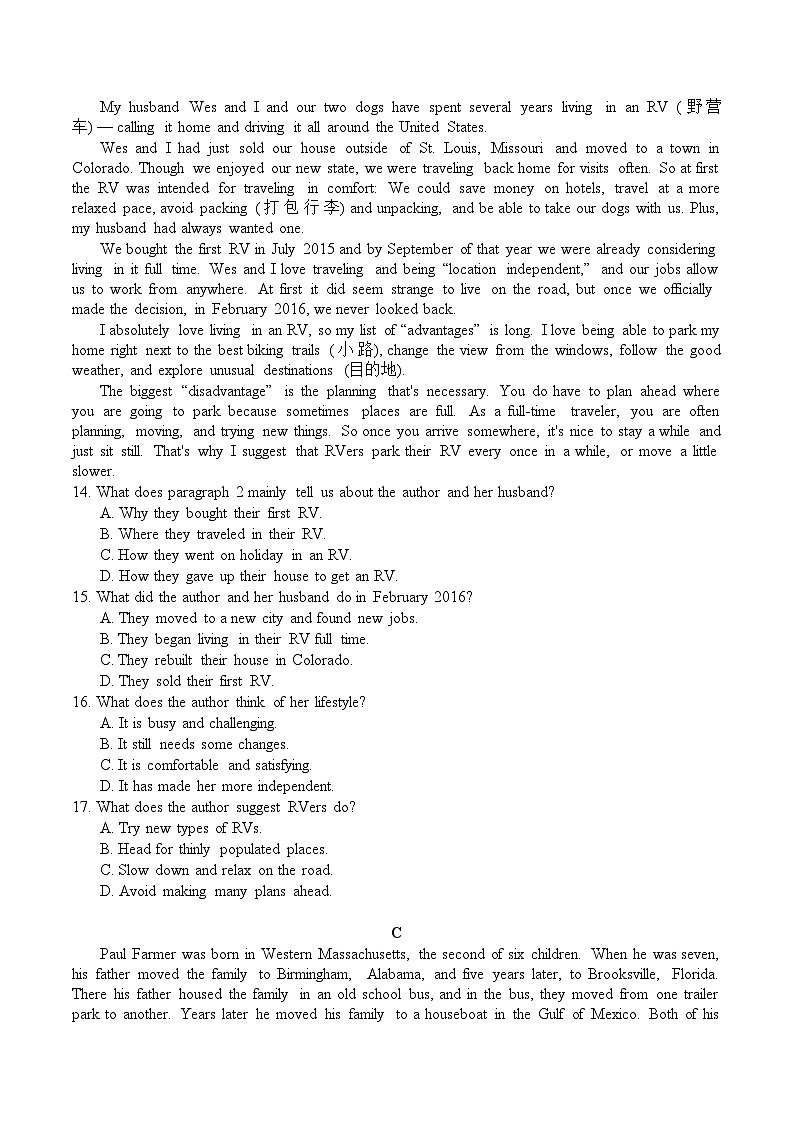 My husband Wes and I and our two dogs have spent several years living in an RV (野营车) — calling it home and driving it all around the United States.

Wes and I had just sold our house outside of St. Louis, Missouri and moved to a town in Colorado. Though we enjoyed our new state, we were traveling back home for visits often. So at first the RV was intended for traveling in comfort: We could save money on hotels, travel at a more relaxed pace, avoid packing (打包行李) and unpacking, and be able to take our dogs with us. Plus, my husband had always wanted one.

We bought the first RV in July 2015 and by September of that year we were already considering living in it full time. Wes and I love traveling and being "location independent," and our jobs allow us to work from anywhere. At first it did seem strange to live on the road, but once we officially made the decision, in February 2016, we never looked back.

I absolutely love living in an RV, so my list of "advantages" is long. I love being able to park my home right next to the best biking trails (小路), change the view from the windows, follow the good weather, and explore unusual destinations (目的地).

The biggest "disadvantage" is the planning that's necessary. You do have to plan ahead where you are going to park because sometimes places are full. As a full-time traveler, you are often planning, moving, and trying new things. So once you arrive somewhere, it's nice to stay a while and just sit still. That's why I suggest that RVers park their RV every once in a while, or move a little slower.

14. What does paragraph 2 mainly tell us about the author and her husband?
A. Why they bought their first RV.
B. Where they traveled in their RV.
C. How they went on holiday in an RV.
D. How they gave up their house to get an RV.
15. What did the author and her husband do in February 2016?
A. They moved to a new city and found new jobs.
B. They began living in their RV full time.
C. They rebuilt their house in Colorado.
D. They sold their first RV.
16. What does the author think of her lifestyle?
A. It is busy and challenging.
B. It still needs some changes.
C. It is comfortable and satisfying.
D. It has made her more independent.
17. What does the author suggest RVers do?
A. Try new types of RVs.
B. Head for thinly populated places.
C. Slow down and relax on the road.
D. Avoid making many plans ahead.

C

Paul Farmer was born in Western Massachusetts, the second of six children. When he was seven, his father moved the family to Birmingham, Alabama, and five years later, to Brooksville, Florida. There his father housed the family in an old school bus, and in the bus, they moved from one trailer park to another. Years later he moved his family to a houseboat in the Gulf of Mexico. Both of his